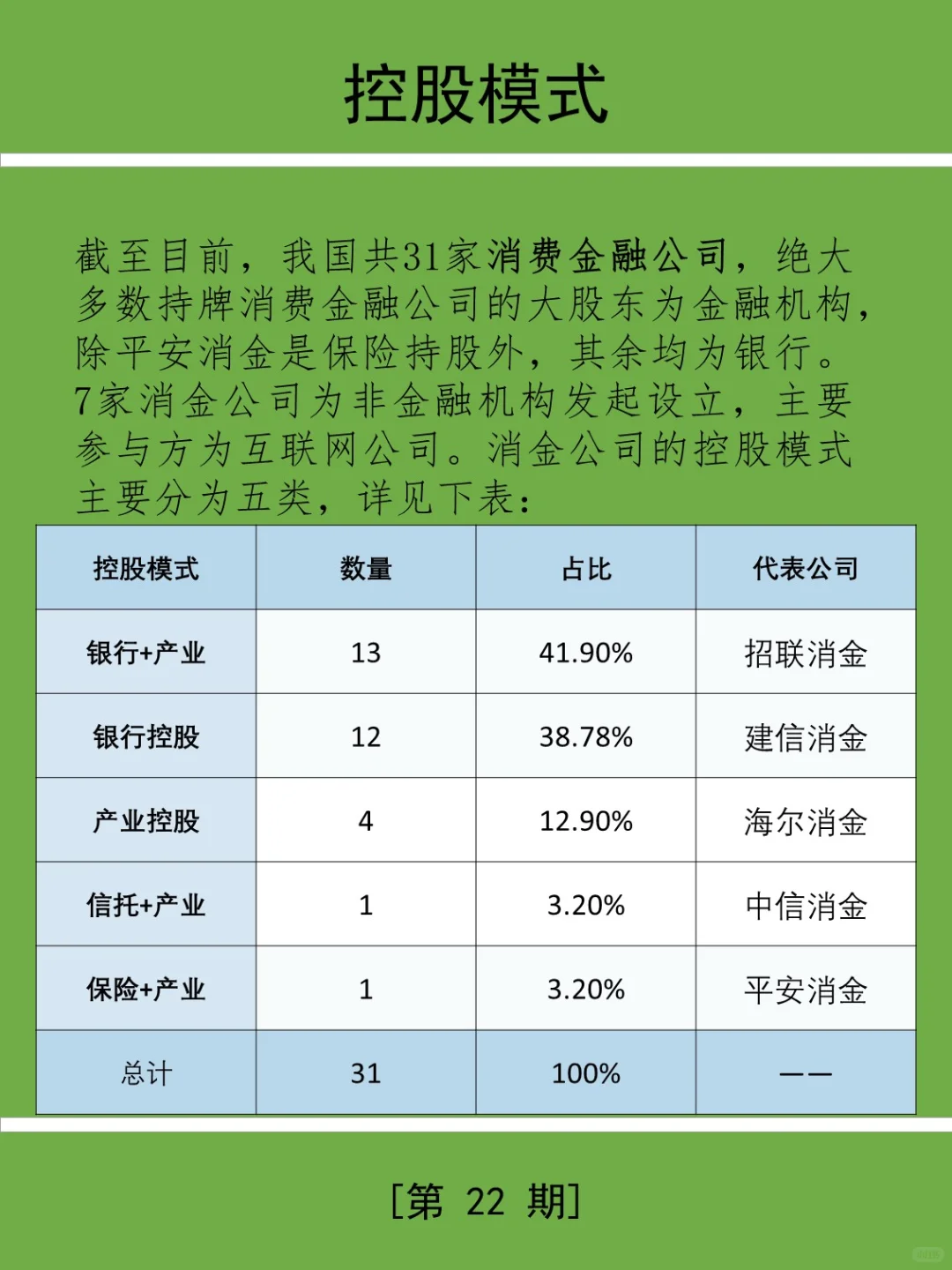 控股模式

截至目前，我国共31家消费金融公司，绝大多数持牌消费金融公司的大股东为金融机构，除平安消金是保险持股外，其余均为银行。7家消金公司为非金融机构发起设立，主要参与方为互联网公司。消金公司的控股模式主要分为五类，详见下表：

| 控股模式 | 数量 | 占比 | 代表公司 |
|---|---|---|---|
| 银行+产业 | 13 | 41.90% | 招联消金 |
| 银行控股 | 12 | 38.78% | 建信消金 |
| 产业控股 | 4 | 12.90% | 海尔消金 |
| 信托+产业 | 1 | 3.20% | 中信消金 |
| 保险+产业 | 1 | 3.20% | 平安消金 |
| 总计 | 31 | 100% | —— |

[第 22 期]